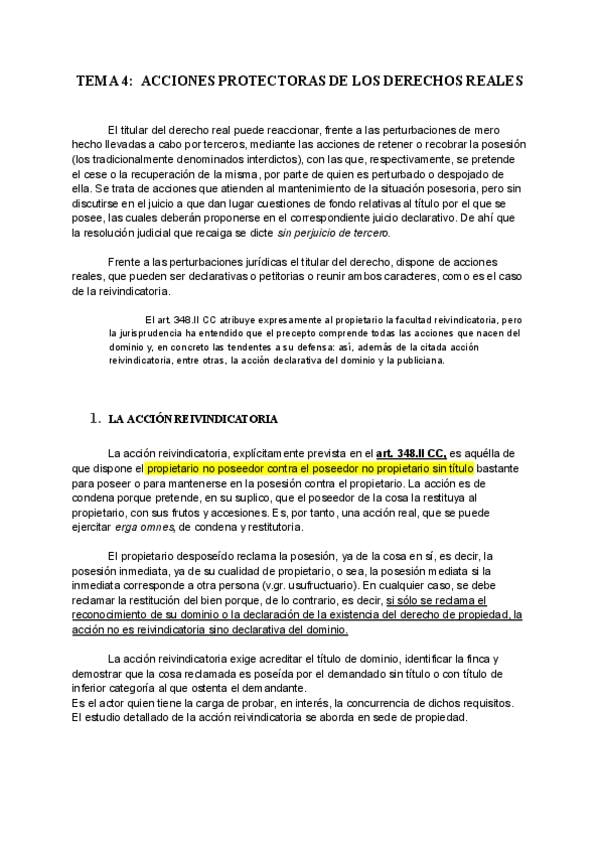 TEMA 4: ACCIONES PROTECTORAS DE LOS DERECHOS REALES

El titular del derecho real puede reaccionar, frente a las perturbaciones de mero hecho llevadas a cabo por terceros, mediante las acciones de retener o recobrar la posesión (los tradicionalmente denominados interdictos), con las que, respectivamente, se pretende el cese o la recuperación de la misma, por parte de quien es perturbado o despojado de ella. Se trata de acciones que atienden al mantenimiento de la situación posesoria, pero sin discutirse en el juicio a que dan lugar cuestiones de fondo relativas al título por el que se posee, las cuales deberán proponerse en el correspondiente juicio declarativo. De ahí que la resolución judicial que recaiga se dicte sin perjuicio de tercero.

Frente a las perturbaciones jurídicas el titular del derecho, dispone de acciones reales, que pueden ser declarativas o petitorias o reunir ambos caracteres, como es el caso de la reivindicatoria.

El art. 348.II CC atribuye expresamente al propietario la facultad reivindicatoria, pero la jurisprudencia ha entendido que el precepto comprende todas las acciones que nacen del dominio y, en concreto las tendentes a su defensa: así, además de la citada acción reivindicatoria, entre otras, la acción declarativa del dominio y la publiciana.

1. LA ACCIÓN REIVINDICATORIA

La acción reivindicatoria, explícitamente prevista en el art. 348.II CC, es aquélla de que dispone el propietario no poseedor contra el poseedor no propietario sin título bastante para poseer o para mantenerse en la posesión contra el propietario. La acción es de condena porque pretende, en su suplico, que el poseedor de la cosa la restituya al propietario, con sus frutos y accesiones. Es, por tanto, una acción real, que se puede ejercitar erga omnes, de condena y restitutoria.

El propietario desposeído reclama la posesión, ya de la cosa en sí, es decir, la posesión inmediata, ya de su cualidad de propietario, o sea, la posesión mediata si la inmediata corresponde a otra persona (v.gr. usufructuario). En cualquier caso, se debe reclamar la restitución del bien porque, de lo contrario, es decir, si sólo se reclama el reconocimiento de su dominio o la declaración de la existencia del derecho de propiedad, la acción no es reivindicatoria sino declarativa del dominio.

La acción reivindicatoria exige acreditar el título de dominio, identificar la finca y demostrar que la cosa reclamada es poseída por el demandado sin título o con título de inferior categoría al que ostenta el demandante.
Es el actor quien tiene la carga de probar, en interés, la concurrencia de dichos requisitos. El estudio detallado de la acción reivindicatoria se aborda en sede de propiedad.